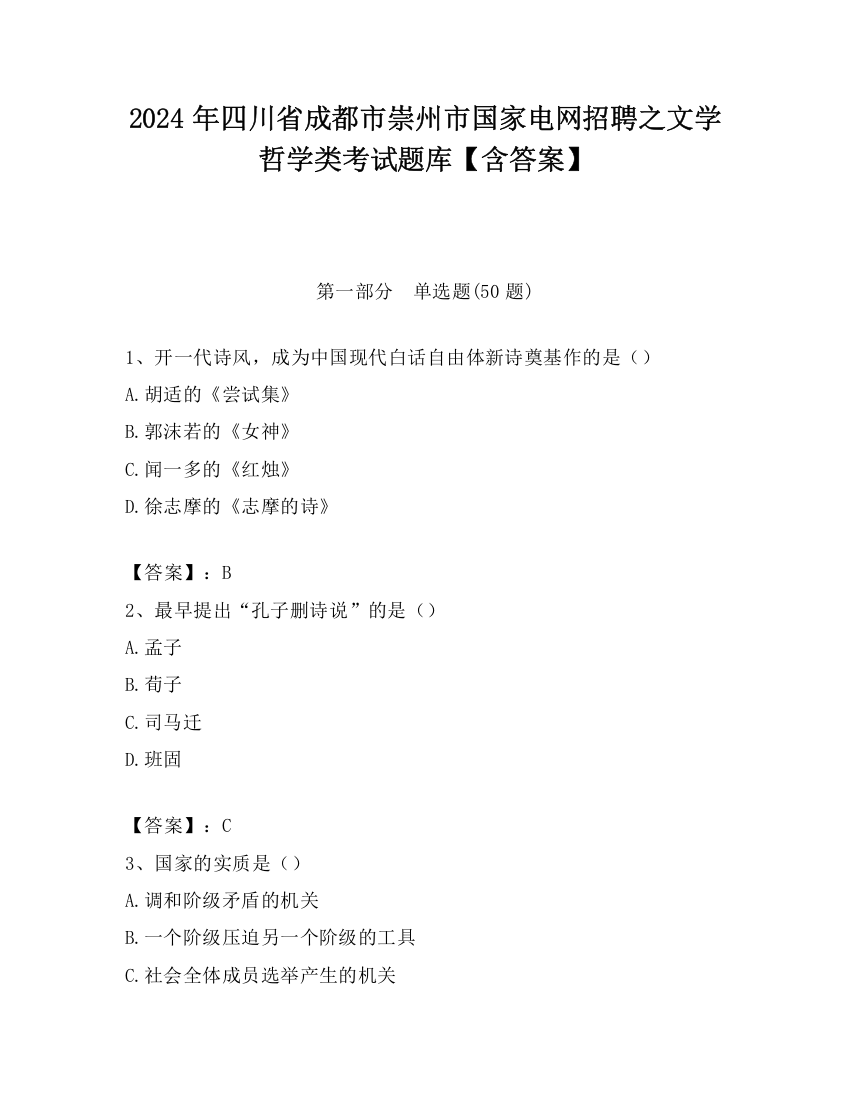 2024 年四川省成都市崇州市国家电网招聘之文学哲学类考试题库【含答案】

第一部分　单选题(50 题)

1、开一代诗风，成为中国现代白话自由体新诗奠基作的是（）

A.胡适的《尝试集》

B.郭沫若的《女神》

C.闻一多的《红烛》

D.徐志摩的《志摩的诗》

【答案】：B

2、最早提出“孔子删诗说”的是（）

A.孟子

B.荀子

C.司马迁

D.班固

【答案】：C

3、国家的实质是（）

A.调和阶级矛盾的机关

B.一个阶级压迫另一个阶级的工具

C.社会全体成员选举产生的机关